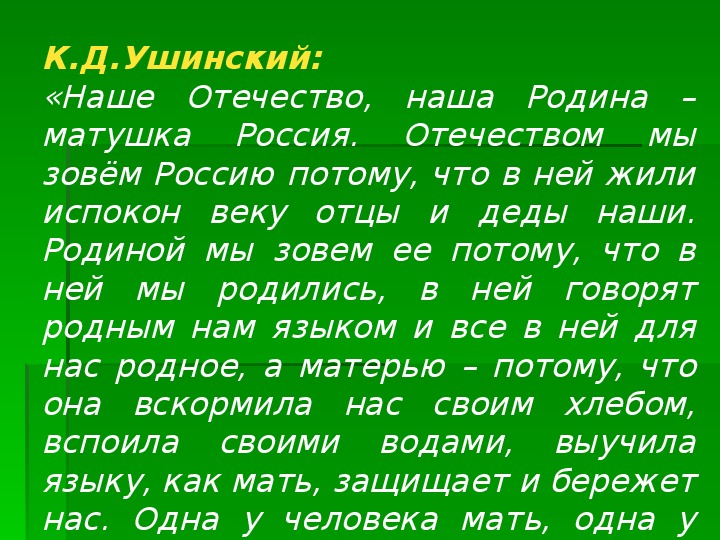 К.Д.Ушинский:
«Наше Отечество, наша Родина – матушка Россия. Отечеством мы зовём Россию потому, что в ней жили испокон веку отцы и деды наши. Родиной мы зовем ее потому, что в ней мы родились, в ней говорят родным нам языком и все в ней для нас родное, а матерью – потому, что она вскормила нас своим хлебом, вспоила своими водами, выучила языку, как мать, защищает и бережет нас. Одна у человека мать, одна у